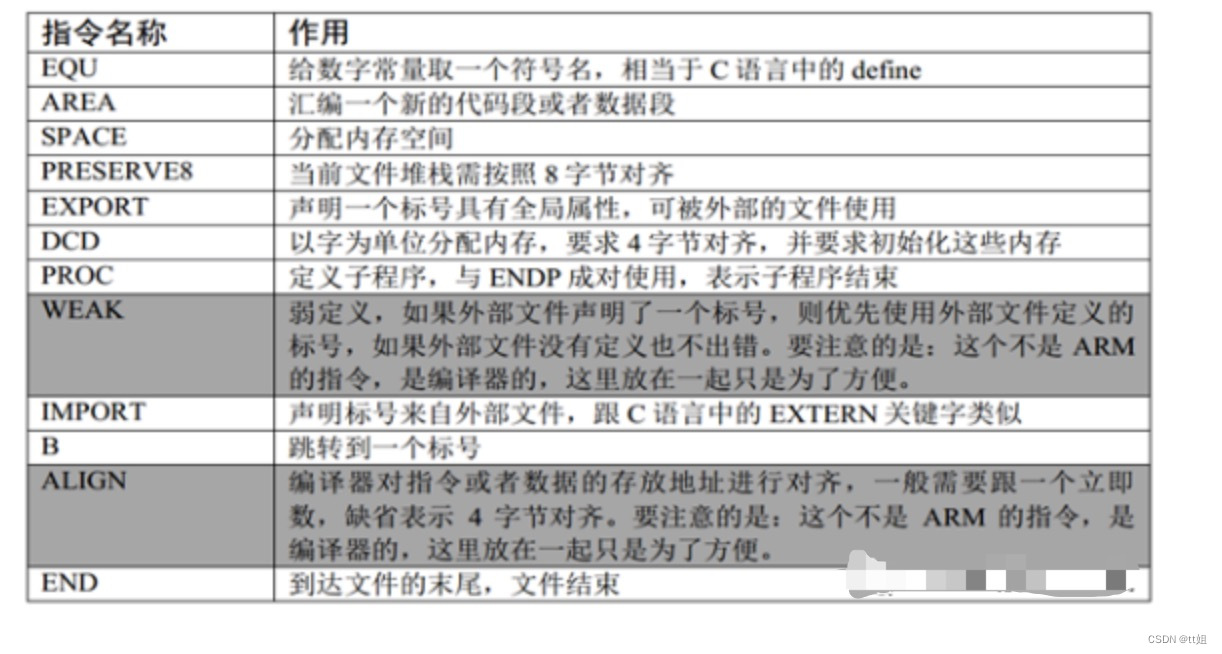 | 指令名称 | 作用 |
|---|---|
| EQU | 给数字常量取一个符号名，相当于 C 语言中的 define |
| AREA | 汇编一个新的代码段或者数据段 |
| SPACE | 分配内存空间 |
| PRESERVE8 | 当前文件堆栈需按照 8 字节对齐 |
| EXPORT | 声明一个标号具有全局属性，可被外部的文件使用 |
| DCD | 以字为单位分配内存，要求 4 字节对齐，并要求初始化这些内存 |
| PROC | 定义子程序，与 ENDP 成对使用，表示子程序结束 |
| WEAK | 弱定义，如果外部文件声明了一个标号，则优先使用外部文件定义的标号，如果外部文件没有定义也不出错。要注意的是：这个不是 ARM 的指令，是编译器的，这里放在一起只是为了方便。 |
| IMPORT | 声明标号来自外部文件，跟 C 语言中的 EXTERN 关键字类似 |
| B | 跳转到一个标号 |
| ALIGN | 编译器对指令或者数据的存放地址进行对齐，一般需要跟一个立即数，缺省表示 4 字节对齐。要注意的是：这个不是 ARM 的指令，是编译器的，这里放在一起只是为了方便。 |
| END | 到达文件的末尾，文件结束 |

CSDN @tt姐